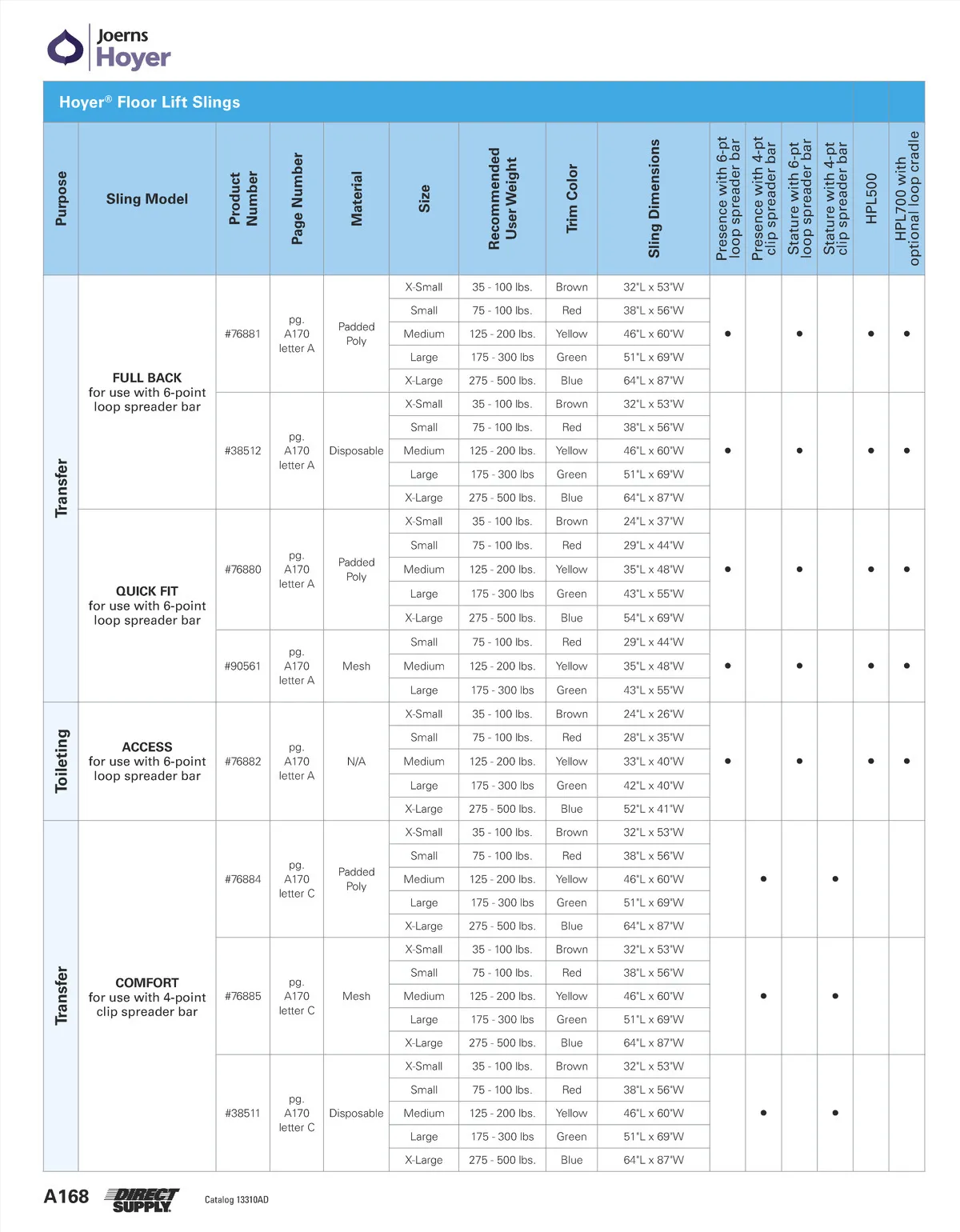 Joerns
Hoyer

Hoyer® Floor Lift Slings

| Purpose | Sling Model | Product Number | Page Number | Material | Size | Recommended User Weight | Trim Color | Sling Dimensions | Presence with 6-pt loop spreader bar | Presence with 4-pt clip spreader bar | Stature with 6-pt loop spreader bar | Stature with 4-pt clip spreader bar | HPL500 | HPL700 with optional loop cradle |
|---|---|---|---|---|---|---|---|---|---|---|---|---|---|---|
| Transfer | FULL BACK for use with 6-point loop spreader bar | #76881 | pg. A170 letter A | Padded Poly | X-Small | 35 - 100 lbs. | Brown | 32"L x 53"W | • | | • | | • | • |
| | | | | | Small | 75 - 100 lbs. | Red | 38"L x 56"W | | | | | | |
| | | | | | Medium | 125 - 200 lbs. | Yellow | 46"L x 60"W | | | | | | |
| | | | | | Large | 175 - 300 lbs | Green | 51"L x 69"W | | | | | | |
| | | | | | X-Large | 275 - 500 lbs. | Blue | 64"L x 87"W | | | | | | |
| | | #38512 | pg. A170 letter A | Disposable | X-Small | 35 - 100 lbs. | Brown | 32"L x 53"W | • | | • | | • | • |
| | | | | | Small | 75 - 100 lbs. | Red | 38"L x 56"W | | | | | | |
| | | | | | Medium | 125 - 200 lbs. | Yellow | 46"L x 60"W | | | | | | |
| | | | | | Large | 175 - 300 lbs | Green | 51"L x 69"W | | | | | | |
| | | | | | X-Large | 275 - 500 lbs. | Blue | 64"L x 87"W | | | | | | |
| | QUICK FIT for use with 6-point loop spreader bar | #76880 | pg. A170 letter A | Padded Poly | X-Small | 35 - 100 lbs. | Brown | 24"L x 37"W | • | | • | | • | • |
| | | | | | Small | 75 - 100 lbs. | Red | 29"L x 44"W | | | | | | |
| | | | | | Medium | 125 - 200 lbs. | Yellow | 35"L x 48"W | | | | | | |
| | | | | | Large | 175 - 300 lbs | Green | 43"L x 55"W | | | | | | |
| | | | | | X-Large | 275 - 500 lbs. | Blue | 54"L x 69"W | | | | | | |
| | | #90561 | pg. A170 letter A | Mesh | Small | 75 - 100 lbs. | Red | 29"L x 44"W | • | | • | | • | • |
| | | | | | Medium | 125 - 200 lbs. | Yellow | 35"L x 48"W | | | | | | |
| | | | | | Large | 175 - 300 lbs | Green | 43"L x 55"W | | | | | | |
| Toileting | ACCESS for use with 6-point loop spreader bar | #76882 | pg. A170 letter A | N/A | X-Small | 35 - 100 lbs. | Brown | 24"L x 26"W | • | | • | | • | • |
| | | | | | Small | 75 - 100 lbs. | Red | 28"L x 35"W | | | | | | |
| | | | | | Medium | 125 - 200 lbs. | Yellow | 33"L x 40"W | | | | | | |
| | | | | | Large | 175 - 300 lbs | Green | 42"L x 40"W | | | | | | |
| | | | | | X-Large | 275 - 500 lbs. | Blue | 52"L x 41"W | | | | | | |
| Transfer | COMFORT for use with 4-point clip spreader bar | #76884 | pg. A170 letter C | Padded Poly | X-Small | 35 - 100 lbs. | Brown | 32"L x 53"W | | • | | • | | |
| | | | | | Small | 75 - 100 lbs. | Red | 38"L x 56"W | | | | | | |
| | | | | | Medium | 125 - 200 lbs. | Yellow | 46"L x 60"W | | | | | | |
| | | | | | Large | 175 - 300 lbs | Green | 51"L x 69"W | | | | | | |
| | | | | | X-Large | 275 - 500 lbs. | Blue | 64"L x 87"W | | | | | | |
| | | #76885 | pg. A170 letter C | Mesh | X-Small | 35 - 100 lbs. | Brown | 32"L x 53"W | | • | | • | | |
| | | | | | Small | 75 - 100 lbs. | Red | 38"L x 56"W | | | | | | |
| | | | | | Medium | 125 - 200 lbs. | Yellow | 46"L x 60"W | | | | | | |
| | | | | | Large | 175 - 300 lbs | Green | 51"L x 69"W | | | | | | |
| | | | | | X-Large | 275 - 500 lbs. | Blue | 64"L x 87"W | | | | | | |
| | | #38511 | pg. A170 letter C | Disposable | X-Small | 35 - 100 lbs. | Brown | 32"L x 53"W | | • | | • | | |
| | | | | | Small | 75 - 100 lbs. | Red | 38"L x 56"W | | | | | | |
| | | | | | Medium | 125 - 200 lbs. | Yellow | 46"L x 60"W | | | | | | |
| | | | | | Large | 175 - 300 lbs | Green | 51"L x 69"W | | | | | | |
| | | | | | X-Large | 275 - 500 lbs. | Blue | 64"L x 87"W | | | | | | |

A168 DIRECT SUPPLY Catalog 13310AD